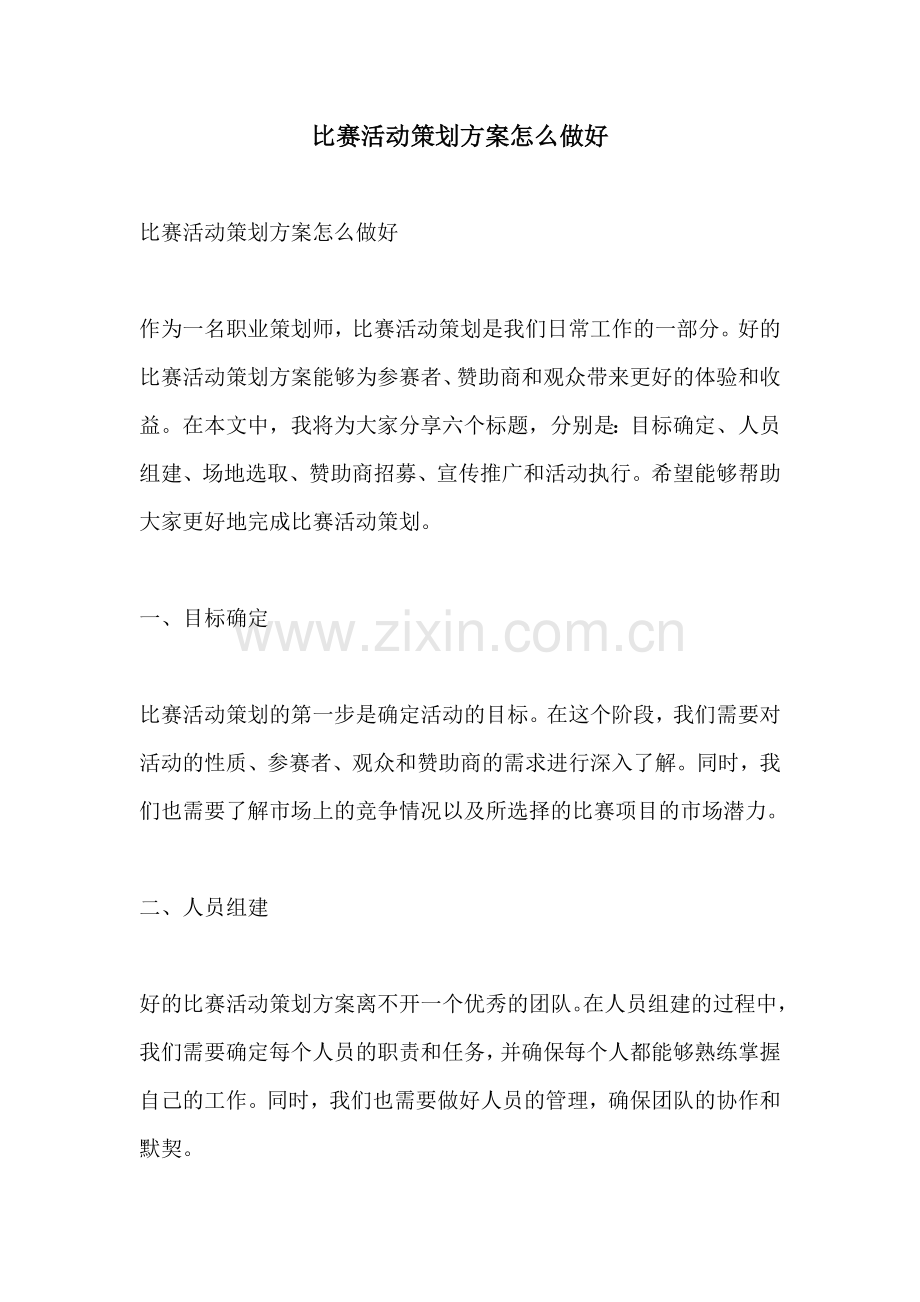 比赛活动策划方案怎么做好

比赛活动策划方案怎么做好

作为一名职业策划师，比赛活动策划是我们日常工作的一部分。好的比赛活动策划方案能够为参赛者、赞助商和观众带来更好的体验和收益。在本文中，我将为大家分享六个标题，分别是：目标确定、人员组建、场地选取、赞助商招募、宣传推广和活动执行。希望能够帮助大家更好地完成比赛活动策划。

一、目标确定

www.zixin.com.cn

比赛活动策划的第一步是确定活动的目标。在这个阶段，我们需要对活动的性质、参赛者、观众和赞助商的需求进行深入了解。同时，我们也需要了解市场上的竞争情况以及所选择的比赛项目的市场潜力。

二、人员组建

好的比赛活动策划方案离不开一个优秀的团队。在人员组建的过程中，我们需要确定每个人员的职责和任务，并确保每个人都能够熟练掌握自己的工作。同时，我们也需要做好人员的管理，确保团队的协作和默契。